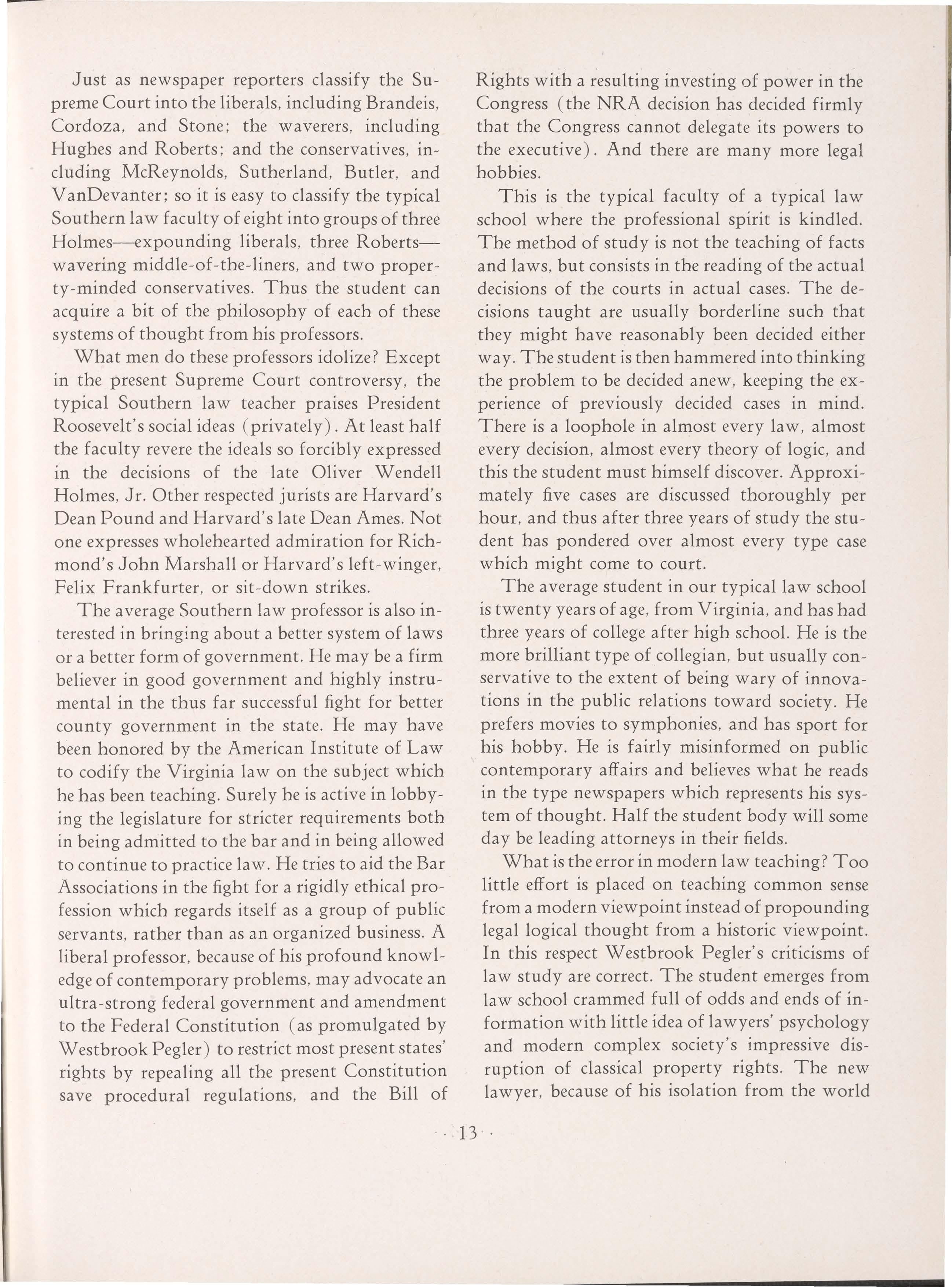 Just as newspaper reporters classify the Supreme Court into the liberals, including Brandeis, Cordoza, and Stone; the waverers, including Hughes and Roberts; and the conservatives, including McReynolds, Sutherland, Butler, and VanDevanter; so it is easy to classify the typical Southern law faculty of eight into groups of three Holmes—expounding liberals, three Roberts—wavering middle-of-the-liners, and two property-minded conservatives. Thus the student can acquire a bit of the philosophy of each of these systems of thought from his professors.

What men do these professors idolize? Except in the present Supreme Court controversy, the typical Southern law teacher praises President Roosevelt's social ideas (privately). At least half the faculty revere the ideals so forcibly expressed in the decisions of the late Oliver Wendell Holmes, Jr. Other respected jurists are Harvard's Dean Pound and Harvard's late Dean Ames. Not one expresses wholehearted admiration for Richmond's John Marshall or Harvard's left-winger, Felix Frankfurter, or sit-down strikes.

The average Southern law professor is also interested in bringing about a better system of laws or a better form of government. He may be a firm believer in good government and highly instrumental in the thus far successful fight for better county government in the state. He may have been honored by the American Institute of Law to codify the Virginia law on the subject which he has been teaching. Surely he is active in lobbying the legislature for stricter requirements both in being admitted to the bar and in being allowed to continue to practice law. He tries to aid the Bar Associations in the fight for a rigidly ethical profession which regards itself as a group of public servants, rather than as an organized business. A liberal professor, because of his profound knowledge of contemporary problems, may advocate an ultra-strong federal government and amendment to the Federal Constitution (as promulgated by Westbrook Pegler) to restrict most present states' rights by repealing all the present Constitution save procedural regulations, and the Bill of Rights with a resulting investing of power in the Congress (the NRA decision has decided firmly that the Congress cannot delegate its powers to the executive). And there are many more legal hobbies.

This is the typical faculty of a typical law school where the professional spirit is kindled. The method of study is not the teaching of facts and laws, but consists in the reading of the actual decisions of the courts in actual cases. The decisions taught are usually borderline such that they might have reasonably been decided either way. The student is then hammered into thinking the problem to be decided anew, keeping the experience of previously decided cases in mind. There is a loophole in almost every law, almost every decision, almost every theory of logic, and this the student must himself discover. Approximately five cases are discussed thoroughly per hour, and thus after three years of study the student has pondered over almost every type case which might come to court.

The average student in our typical law school is twenty years of age, from Virginia, and has had three years of college after high school. He is the more brilliant type of collegian, but usually conservative to the extent of being wary of innovations in the public relations toward society. He prefers movies to symphonies, and has sport for his hobby. He is fairly misinformed on public contemporary affairs and believes what he reads in the type newspapers which represents his system of thought. Half the student body will some day be leading attorneys in their fields.

What is the error in modern law teaching? Too little effort is placed on teaching common sense from a modern viewpoint instead of propounding legal logical thought from a historic viewpoint. In this respect Westbrook Pegler's criticisms of law study are correct. The student emerges from law school crammed full of odds and ends of information with little idea of lawyers' psychology and modern complex society's impressive disruption of classical property rights. The new lawyer, because of his isolation from the world

· · 13 · ·